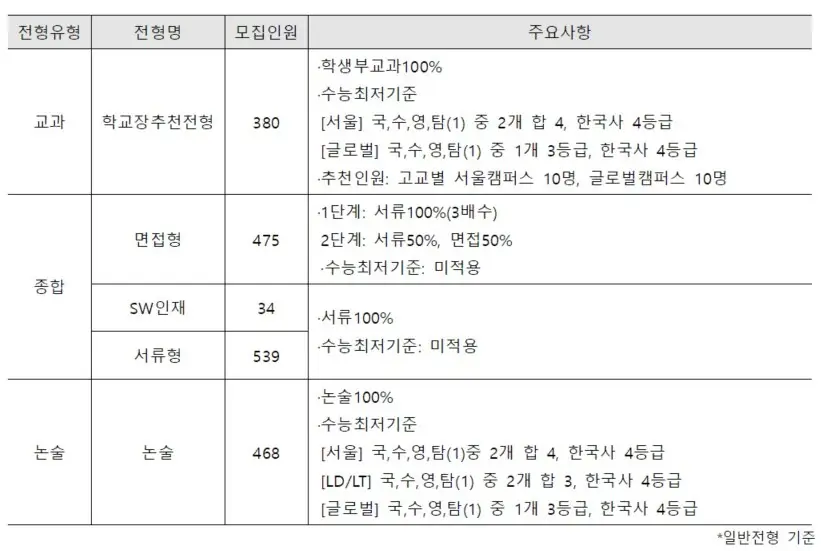 | 전형유형 | 전형명 | 모집인원 | 주요사항 |
|---|---|---|---|
| 교과 | 학교장추천전형 | 380 | ·학생부교과100% ·수능최저기준 [서울] 국,수,영,탐(1) 중 2개 합 4, 한국사 4등급 [글로벌] 국,수,영,탐(1) 중 1개 3등급, 한국사 4등급 ·추천인원: 고교별 서울캠퍼스 10명, 글로벌캠퍼스 10명 |
| 종합 | 면접형 | 475 | ·1단계: 서류100%(3배수) 2단계: 서류50%, 면접50% ·수능최저기준: 미적용 |
|  | SW인재 | 34 | ·서류100% ·수능최저기준: 미적용 |
|  | 서류형 | 539 |  |
| 논술 | 논술 | 468 | ·논술100% ·수능최저기준 [서울] 국,수,영,탐(1)중 2개 합 4, 한국사 4등급 [LD/LT] 국,수,영,탐(1) 중 2개 합 3, 한국사 4등급 [글로벌] 국,수,영,탐(1) 중 1개 3등급, 한국사 4등급 |

*일반전형 기준